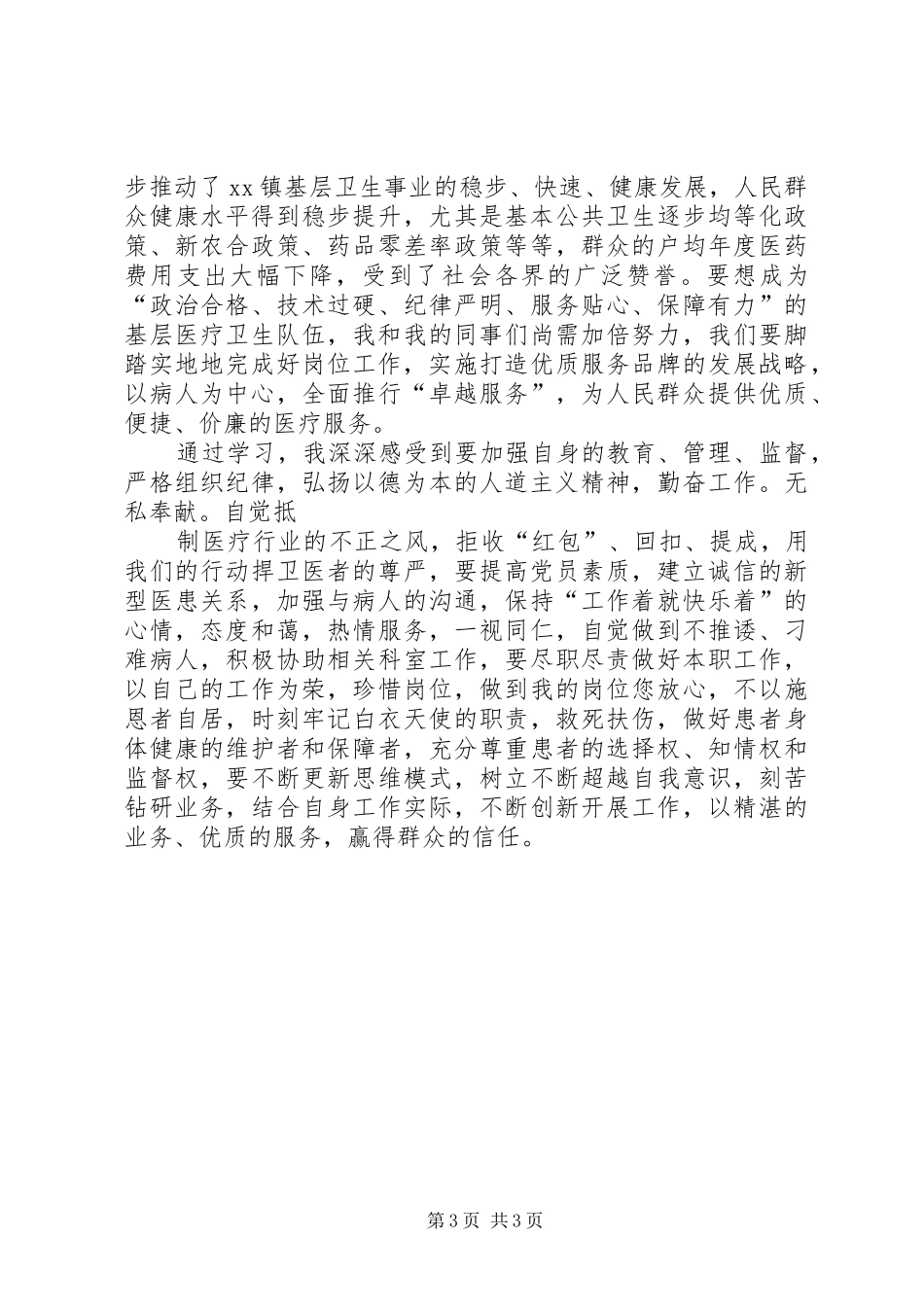 步推动了xx镇基层卫生事业的稳步、快速、健康发展，人民群众健康水平得到稳步提升，尤其是基本公共卫生逐步均等化政策、新农合政策、药品零差率政策等等，群众的户均年度医药费用支出大幅下降，受到了社会各界的广泛赞誉。要想成为“政治合格、技术过硬、纪律严明、服务贴心、保障有力”的基层医疗卫生队伍，我和我的同事们尚需加倍努力，我们要脚踏实地地完成好岗位工作，实施打造优质服务品牌的发展战略，以病人为中心，全面推行“卓越服务”，为人民群众提供优质、便捷、价廉的医疗服务。

通过学习，我深深感受到要加强自身的教育、管理、监督，严格组织纪律，弘扬以德为本的人道主义精神，勤奋工作。无私奉献。自觉抵

制医疗行业的不正之风，拒收“红包”、回扣、提成，用我们的行动捍卫医者的尊严，要提高党员素质，建立诚信的新型医患关系，加强与病人的沟通，保持“工作着就快乐着”的心情，态度和蔼，热情服务，一视同仁，自觉做到不推诿、刁难病人，积极协助相关科室工作，要尽职尽责做好本职工作，以自己的工作为荣，珍惜岗位，做到我的岗位您放心，不以施恩者自居，时刻牢记白衣天使的职责，救死扶伤，做好患者身体健康的维护者和保障者，充分尊重患者的选择权、知情权和监督权，要不断更新思维模式，树立不断超越自我意识，刻苦钻研业务，结合自身工作实际，不断创新开展工作，以精湛的业务、优质的服务，赢得群众的信任。

第3页 共3页